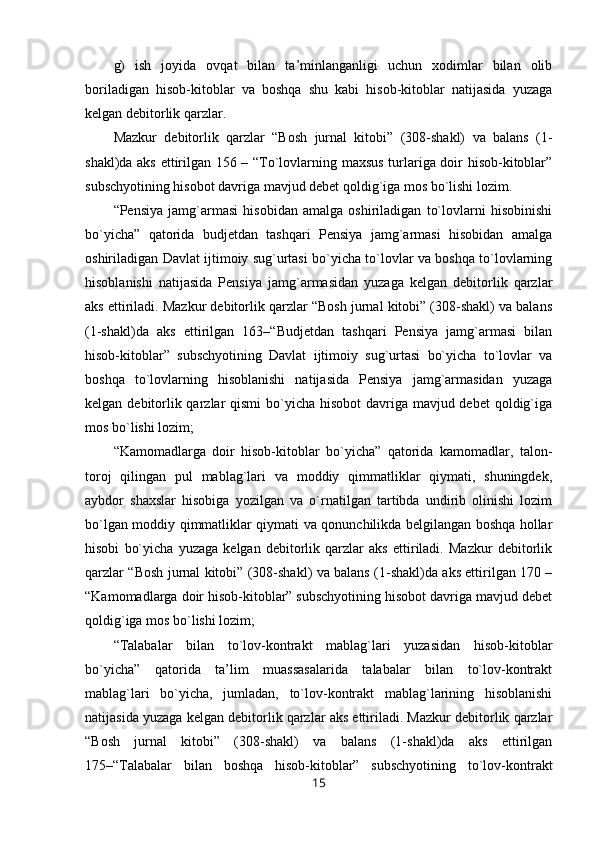 g) ish joyida ovqat bilan ta’minlanganligi uchun xodimlar bilan olib boriladigan hisob-kitoblar va boshqa shu kabi hisob-kitoblar natijasida yuzaga kelgan debitorlik qarzlar.

Mazkur debitorlik qarzlar “Bosh jurnal kitobi” (308-shakl) va balans (1-shakl)da aks ettirilgan 156 – “To`lovlarning maxsus turlariga doir hisob-kitoblar” subschyotining hisobot davriga mavjud debet qoldig`iga mos bo`lishi lozim.

“Pensiya jamg`armasi hisobidan amalga oshiriladigan to`lovlarni hisobinishi bo`yicha” qatorida budjetdan tashqari Pensiya jamg`armasi hisobidan amalga oshiriladigan Davlat ijtimoiy sug`urtasi bo`yicha to`lovlar va boshqa to`lovlarning hisoblanishi natijasida Pensiya jamg`armasidan yuzaga kelgan debitorlik qarzlar aks ettiriladi. Mazkur debitorlik qarzlar “Bosh jurnal kitobi” (308-shakl) va balans (1-shakl)da aks ettirilgan 163–“Budjetdan tashqari Pensiya jamg`armasi bilan hisob-kitoblar” subschyotining Davlat ijtimoiy sug`urtasi bo`yicha to`lovlar va boshqa to`lovlarning hisoblanishi natijasida Pensiya jamg`armasidan yuzaga kelgan debitorlik qarzlar qismi bo`yicha hisobot davriga mavjud debet qoldig`iga mos bo`lishi lozim;

“Kamomadlarga doir hisob-kitoblar bo`yicha” qatorida kamomadlar, talon-toroj qilingan pul mablag`lari va moddiy qimmatliklar qiymati, shuningdek, aybdor shaxslar hisobiga yozilgan va o`rnatilgan tartibda undirib olinishi lozim bo`lgan moddiy qimmatliklar qiymati va qonunchilikda belgilangan boshqa hollar hisobi bo`yicha yuzaga kelgan debitorlik qarzlar aks ettiriladi. Mazkur debitorlik qarzlar “Bosh jurnal kitobi” (308-shakl) va balans (1-shakl)da aks ettirilgan 170 – “Kamomadlarga doir hisob-kitoblar” subschyotining hisobot davriga mavjud debet qoldig`iga mos bo`lishi lozim;

“Talabalar bilan to`lov-kontrakt mablag`lari yuzasidan hisob-kitoblar bo`yicha” qatorida ta’lim muassasalarida talabalar bilan to`lov-kontrakt mablag`lari bo`yicha, jumladan, to`lov-kontrakt mablag`larining hisoblanishi natijasida yuzaga kelgan debitorlik qarzlar aks ettiriladi. Mazkur debitorlik qarzlar “Bosh jurnal kitobi” (308-shakl) va balans (1-shakl)da aks ettirilgan 175–“Talabalar bilan boshqa hisob-kitoblar” subschyotining to`lov-kontrakt

15